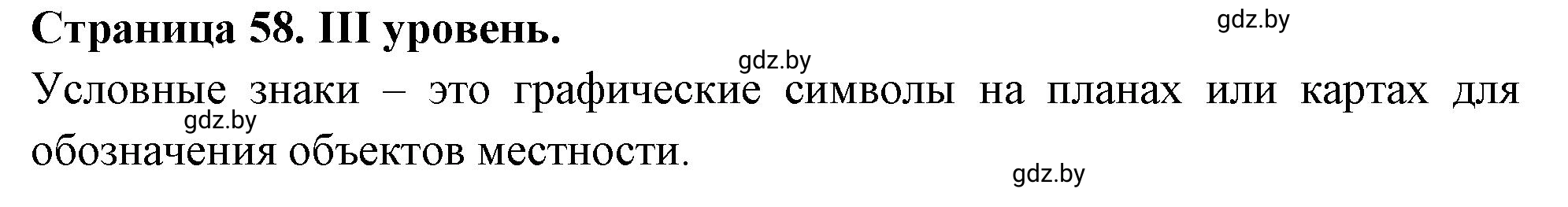 Страница 58. III уровень.

gdz.by

gdz.by

Условные знаки – это графические символы на планах или картах для обозначения объектов местности.

gdz.by

gdz.by